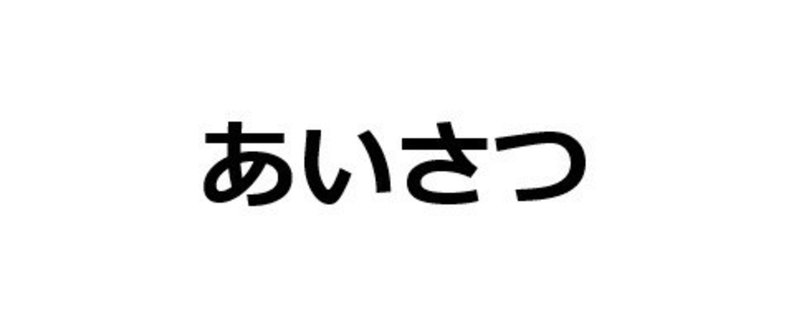 あいさつ